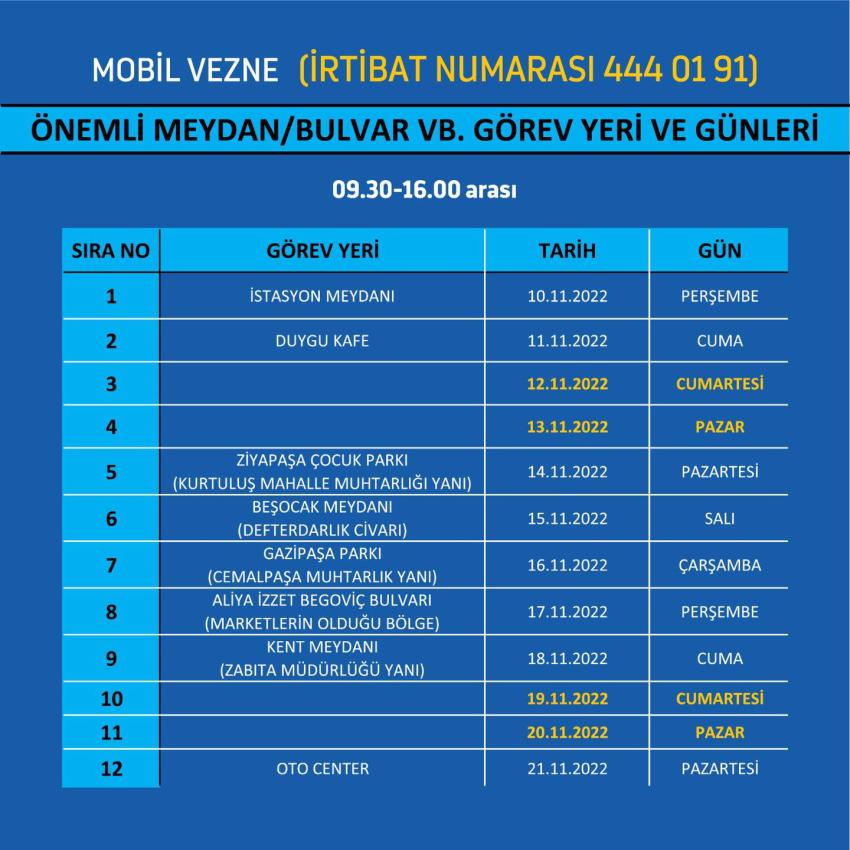 MOBİL VEZNE (İRTİBAT NUMARASI 444 01 91)

ÖNEMLİ MEYDAN/BULVAR VB. GÖREV YERİ VE GÜNLERİ

09.30-16.00 arası

| SIRA NO | GÖREV YERİ | TARİH | GÜN |
|---|---|---|---|
| 1 | İSTASYON MEYDANI | 10.11.2022 | PERŞEMBE |
| 2 | DUYGU KAFE | 11.11.2022 | CUMA |
| 3 | | 12.11.2022 | CUMARTESİ |
| 4 | | 13.11.2022 | PAZAR |
| 5 | ZİYAPAŞA ÇOCUK PARKI (KURTULUŞ MAHALLE MUHTARLIĞI YANI) | 14.11.2022 | PAZARTESİ |
| 6 | BEŞOCAK MEYDANI (DEFTERDARLIK CİVARI) | 15.11.2022 | SALI |
| 7 | GAZİPAŞA PARKI (CEMALPAŞA MUHTARLIK YANI) | 16.11.2022 | ÇARŞAMBA |
| 8 | ALİYA İZZET BEGOVİÇ BULVARI (MARKETLERİN OLDUĞU BÖLGE) | 17.11.2022 | PERŞEMBE |
| 9 | KENT MEYDANI (ZABITA MÜDÜRLÜĞÜ YANI) | 18.11.2022 | CUMA |
| 10 | | 19.11.2022 | CUMARTESİ |
| 11 | | 20.11.2022 | PAZAR |
| 12 | OTO CENTER | 21.11.2022 | PAZARTESİ |